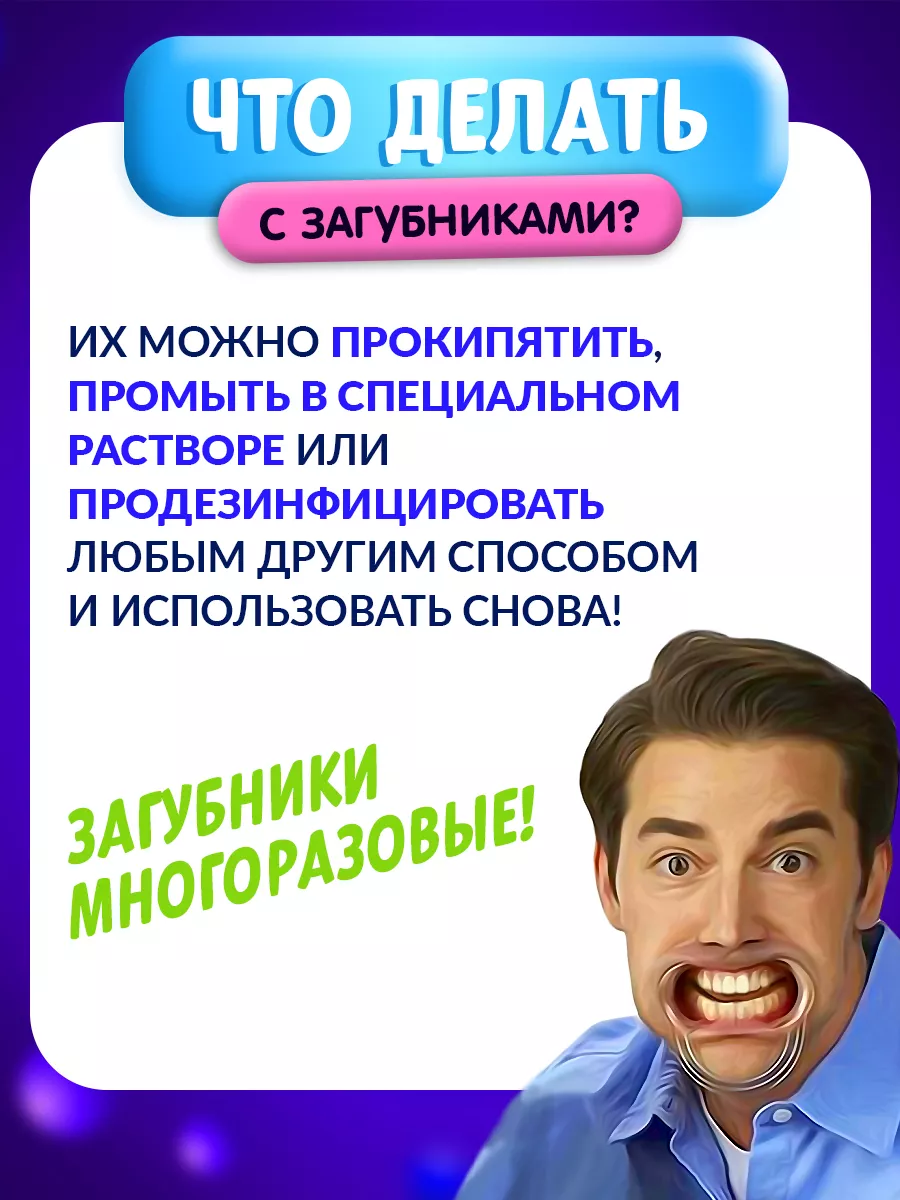 ЧТО ДЕЛАТЬ
С ЗАГУБНИКАМИ?

ИХ МОЖНО ПРОКИПЯТИТЬ, ПРОМЫТЬ В СПЕЦИАЛЬНОМ РАСТВОРЕ ИЛИ ПРОДЕЗИНФИЦИРОВАТЬ ЛЮБЫМ ДРУГИМ СПОСОБОМ И ИСПОЛЬЗОВАТЬ СНОВА!

ЗАГУБНИКИ МНОГОРАЗОВЫЕ!